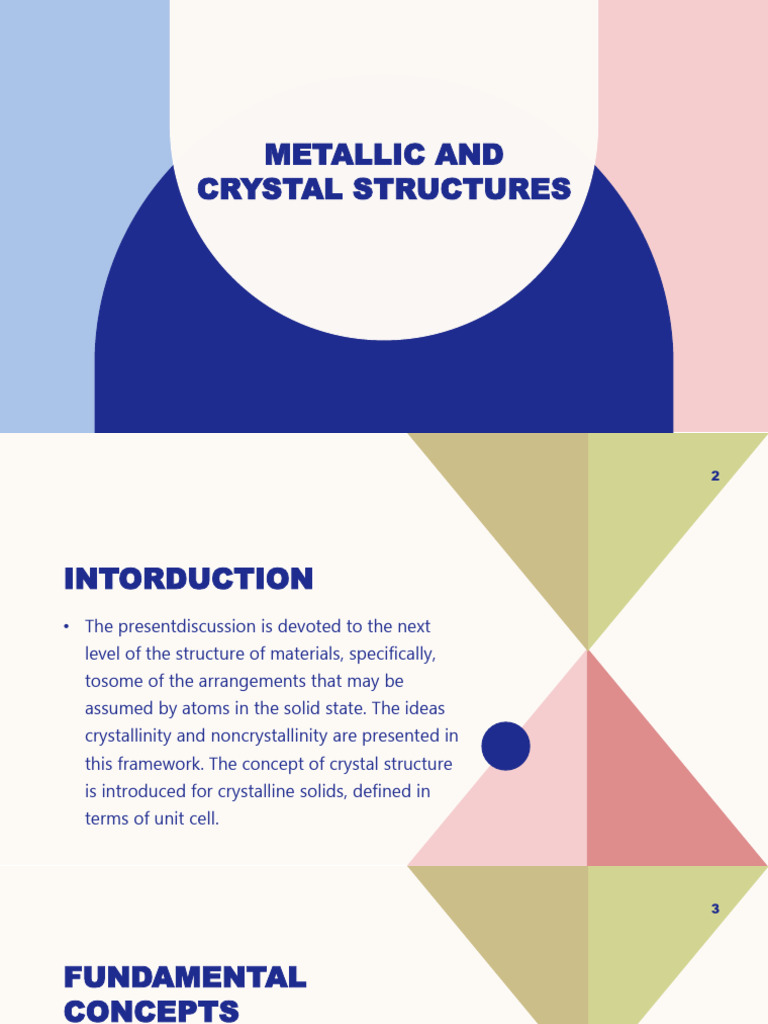 METALLIC AND CRYSTAL STRUCTURES

2

INTORDUCTION

• The presentdiscussion is devoted to the next level of the structure of materials, specifically, tosome of the arrangements that may be assumed by atoms in the solid state. The ideas crystallinity and noncrystallinity are presented in this framework. The concept of crystal structure is introduced for crystalline solids, defined in terms of unit cell.

3

FUNDAMENTAL CONCEPTS